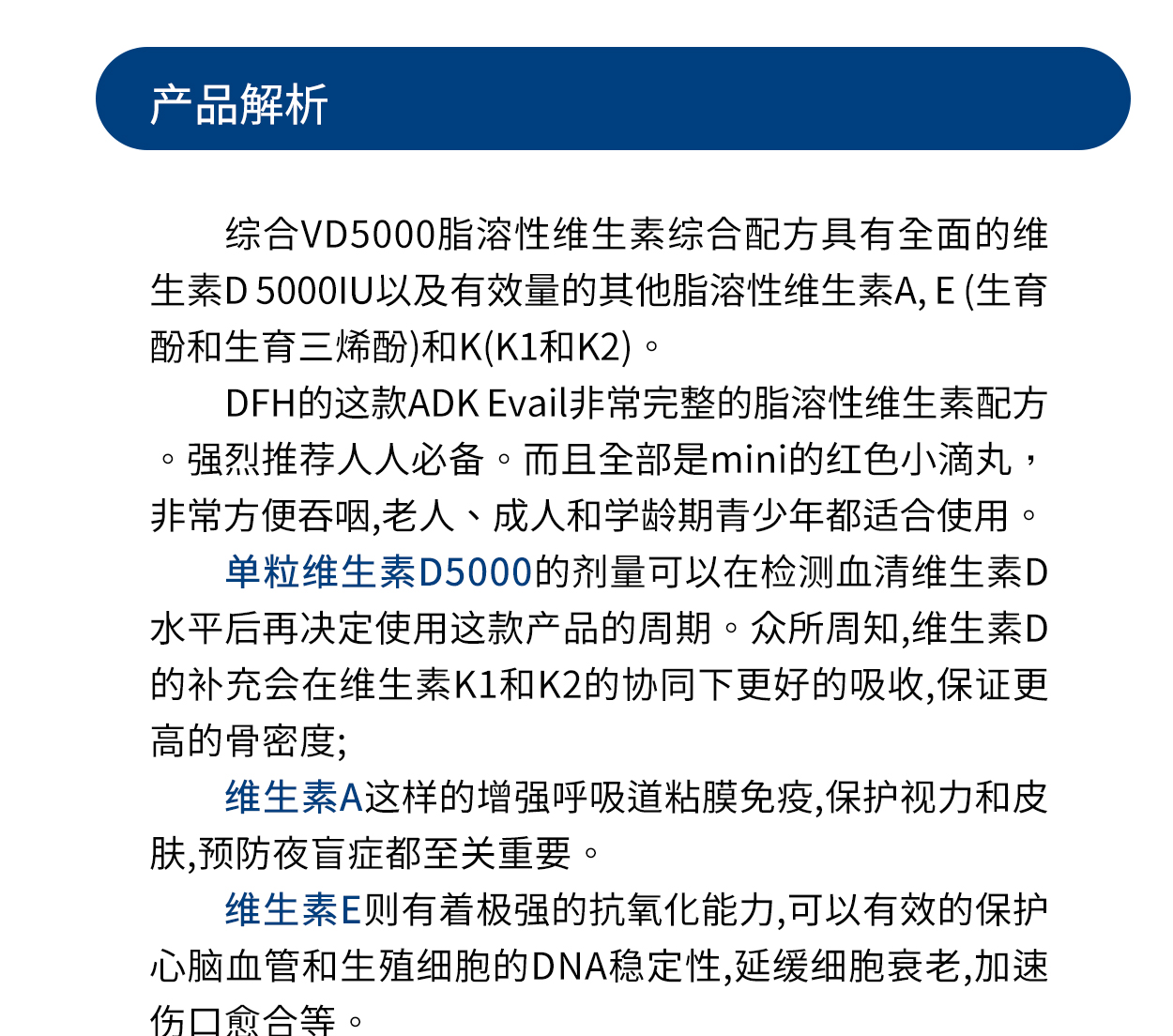 产品解析

综合VD5000脂溶性维生素综合配方具有全面的维生素D 5000IU以及有效量的其他脂溶性维生素A, E (生育酚和生育三烯酚)和K(K1和K2)。

DFH的这款ADK Evail非常完整的脂溶性维生素配方。强烈推荐人人必备。而且全部是mini的红色小滴丸，非常方便吞咽,老人、成人和学龄期青少年都适合使用。

单粒维生素D5000的剂量可以在检测血清维生素D水平后再决定使用这款产品的周期。众所周知,维生素D的补充会在维生素K1和K2的协同下更好的吸收,保证更高的骨密度;

维生素A这样的增强呼吸道粘膜免疫,保护视力和皮肤,预防夜盲症都至关重要。

维生素E则有着极强的抗氧化能力,可以有效的保护心脑血管和生殖细胞的DNA稳定性,延缓细胞衰老,加速伤口愈合等。